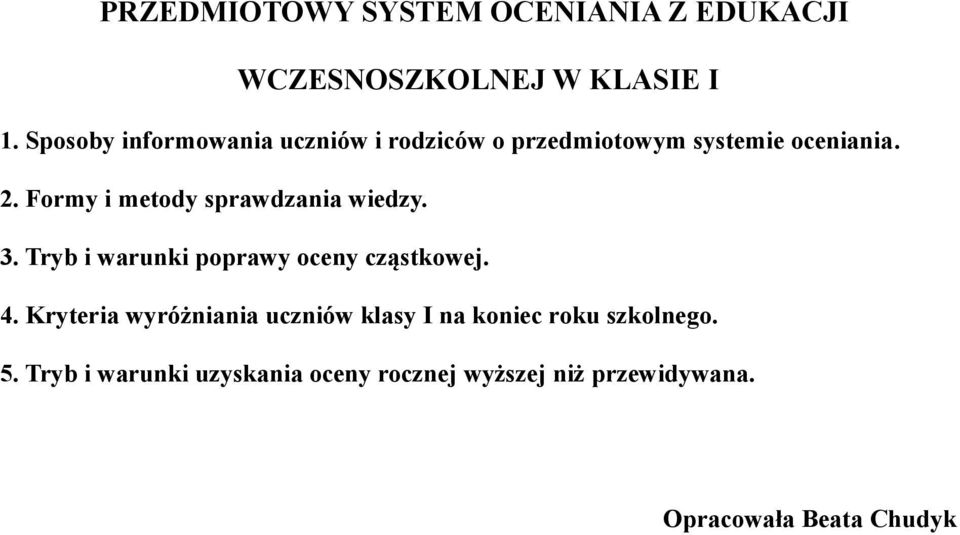 PRZEDMIOTOWY SYSTEM OCENIANIA Z EDUKACJI

WCZESNOSZKOLNEJ W KLASIE I

1. Sposoby informowania uczniów i rodziców o przedmiotowym systemie oceniania.

2. Formy i metody sprawdzania wiedzy.

3. Tryb i warunki poprawy oceny cząstkowej.

4. Kryteria wyróżniania uczniów klasy I na koniec roku szkolnego.

5. Tryb i warunki uzyskania oceny rocznej wyższej niż przewidywana.

Opracowała Beata Chudyk